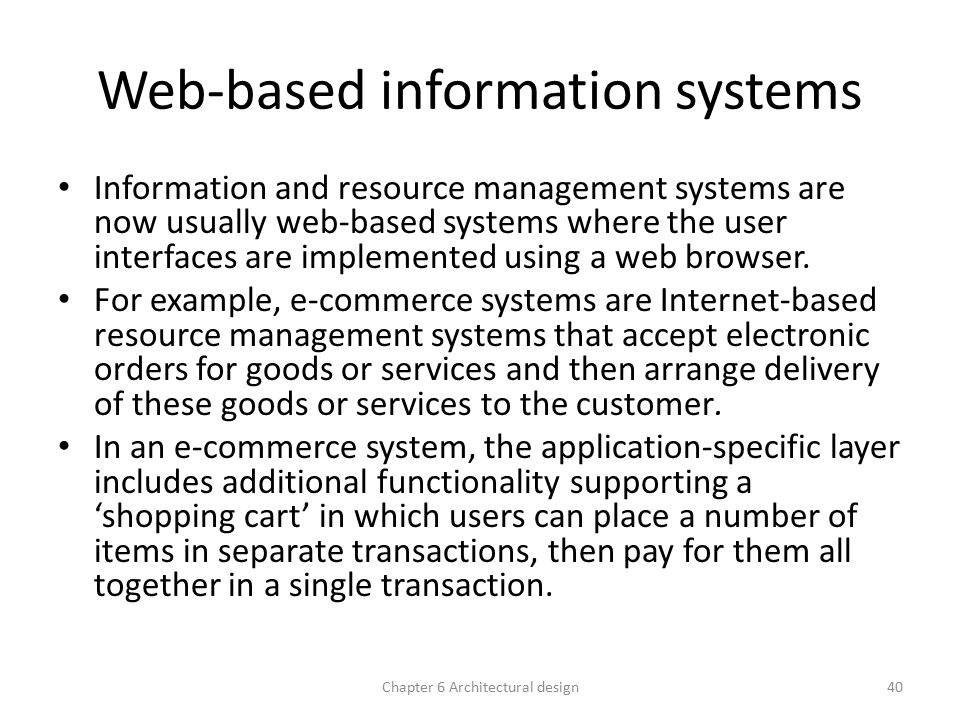 Web-based information systems

• Information and resource management systems are now usually web-based systems where the user interfaces are implemented using a web browser.
• For example, e-commerce systems are Internet-based resource management systems that accept electronic orders for goods or services and then arrange delivery of these goods or services to the customer.
• In an e-commerce system, the application-specific layer includes additional functionality supporting a ‘shopping cart’ in which users can place a number of items in separate transactions, then pay for them all together in a single transaction.

Chapter 6 Architectural design

40